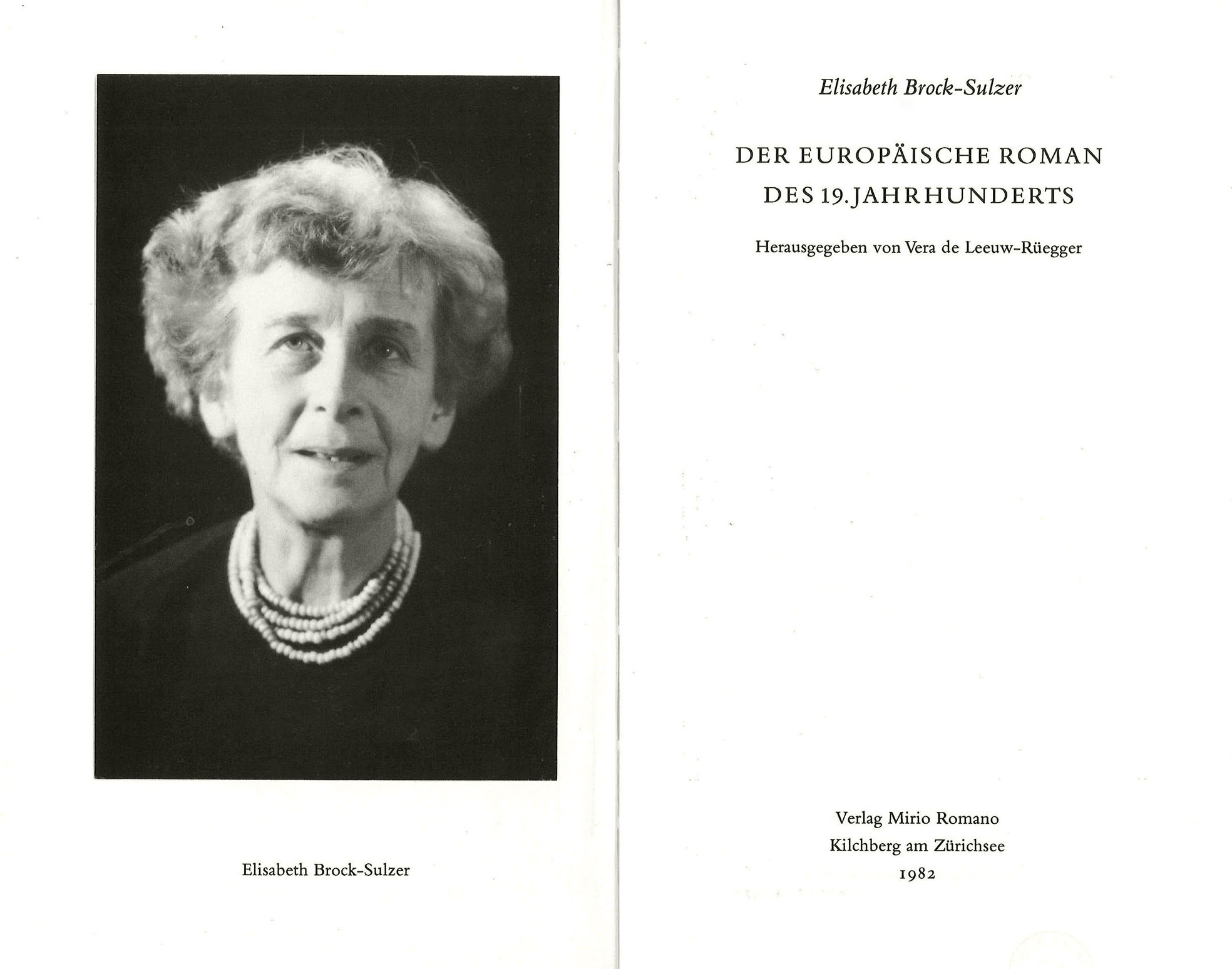 Elisabeth Brock-Sulzer

Elisabeth Brock-Sulzer

DER EUROPÄISCHE ROMAN DES 19. JAHRHUNDERTS

Herausgegeben von Vera de Leeuw-Rüegger

Verlag Mirio Romano
Kilchberg am Zürichsee
1982